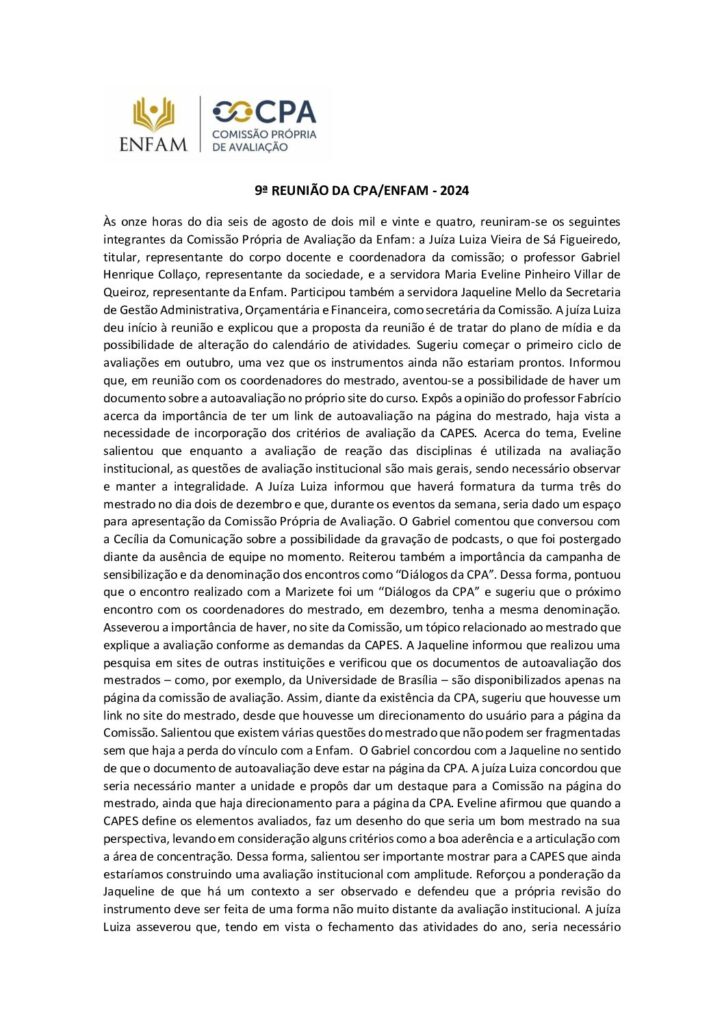 ENFAM

CPA
COMISSÃO PRÓPRIA DE AVALIAÇÃO

9ª REUNIÃO DA CPA/ENFAM - 2024

Às onze horas do dia seis de agosto de dois mil e vinte e quatro, reuniram-se os seguintes integrantes da Comissão Própria de Avaliação da Enfam: a Juíza Luiza Vieira de Sá Figueiredo, titular, representante do corpo docente e coordenadora da comissão; o professor Gabriel Henrique Collaço, representante da sociedade, e a servidora Maria Eveline Pinheiro Villar de Queiroz, representante da Enfam. Participou também a servidora Jaqueline Mello da Secretaria de Gestão Administrativa, Orçamentária e Financeira, como secretária da Comissão. A juíza Luiza deu início à reunião e explicou que a proposta da reunião é de tratar do plano de mídia e da possibilidade de alteração do calendário de atividades. Sugeriu começar o primeiro ciclo de avaliações em outubro, uma vez que os instrumentos ainda não estariam prontos. Informou que, em reunião com os coordenadores do mestrado, aventou-se a possibilidade de haver um documento sobre a autoavaliação no próprio site do curso. Expôs a opinião do professor Fabrício acerca da importância de ter um link de autoavaliação na página do mestrado, haja vista a necessidade de incorporação dos critérios de avaliação da CAPES. Acerca do tema, Eveline salientou que enquanto a avaliação de reação das disciplinas é utilizada na avaliação institucional, as questões de avaliação institucional são mais gerais, sendo necessário observar e manter a integralidade. A Juíza Luiza informou que haverá formatura da turma três do mestrado no dia dois de dezembro e que, durante os eventos da semana, seria dado um espaço para apresentação da Comissão Própria de Avaliação. O Gabriel comentou que conversou com a Cecília da Comunicação sobre a possibilidade da gravação de podcasts, o que foi postergado diante da ausência de equipe no momento. Reiterou também a importância da campanha de sensibilização e da denominação dos encontros como "Diálogos da CPA". Dessa forma, pontuou que o encontro realizado com a Marizete foi um "Diálogos da CPA" e sugeriu que o próximo encontro com os coordenadores do mestrado, em dezembro, tenha a mesma denominação. Asseverou a importância de haver, no site da Comissão, um tópico relacionado ao mestrado que explique a avaliação conforme as demandas da CAPES. A Jaqueline informou que realizou uma pesquisa em sites de outras instituições e verificou que os documentos de autoavaliação dos mestrados – como, por exemplo, da Universidade de Brasília – são disponibilizados apenas na página da comissão de avaliação. Assim, diante da existência da CPA, sugeriu que houvesse um link no site do mestrado, desde que houvesse um direcionamento do usuário para a página da Comissão. Salientou que existem várias questões do mestrado que não podem ser fragmentadas sem que haja a perda do vínculo com a Enfam. O Gabriel concordou com a Jaqueline no sentido de que o documento de autoavaliação deve estar na página da CPA. A juíza Luiza concordou que seria necessário manter a unidade e propôs dar um destaque para a Comissão na página do mestrado, ainda que haja direcionamento para a página da CPA. Eveline afirmou que quando a CAPES define os elementos avaliados, faz um desenho do que seria um bom mestrado na sua perspectiva, levando em consideração alguns critérios como a boa aderência e a articulação com a área de concentração. Dessa forma, salientou ser importante mostrar para a CAPES que ainda estaríamos construindo uma avaliação institucional com amplitude. Reforçou a ponderação da Jaqueline de que há um contexto a ser observado e defendeu que a própria revisão do instrumento deve ser feita de uma forma não muito distante da avaliação institucional. A juíza Luiza asseverou que, tendo em vista o fechamento das atividades do ano, seria necessário